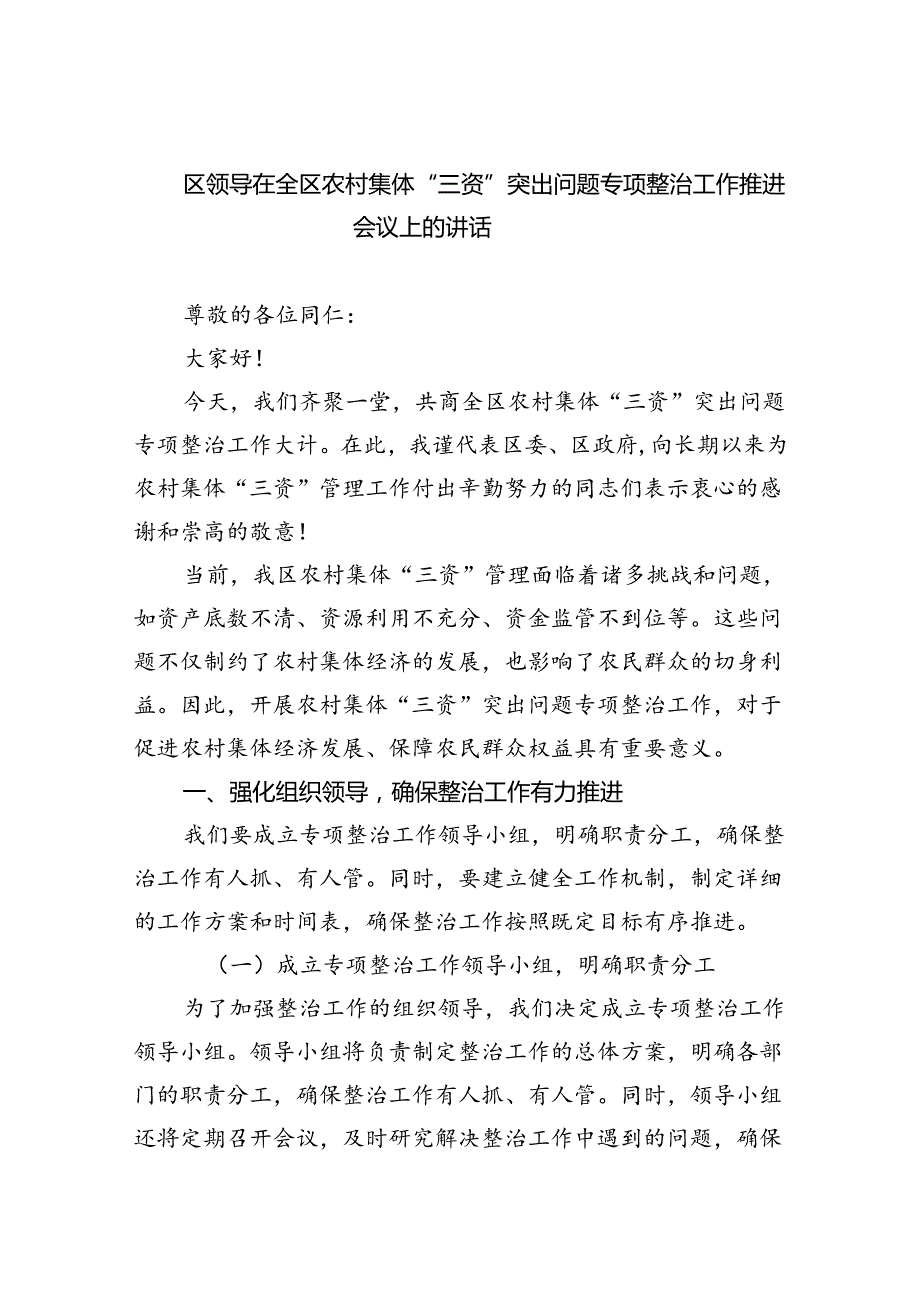 区领导在全区农村集体“三资”突出问题专项整治工作推进会议上的讲话

尊敬的各位同仁：

大家好！

今天，我们齐聚一堂，共商全区农村集体“三资”突出问题专项整治工作大计。在此，我谨代表区委、区政府，向长期以来为农村集体“三资”管理工作付出辛勤努力的同志们表示衷心的感谢和崇高的敬意！

当前，我区农村集体“三资”管理面临着诸多挑战和问题，如资产底数不清、资源利用不充分、资金监管不到位等。这些问题不仅制约了农村集体经济的发展，也影响了农民群众的切身利益。因此，开展农村集体“三资”突出问题专项整治工作，对于促进农村集体经济发展、保障农民群众权益具有重要意义。

一、强化组织领导，确保整治工作有力推进

我们要成立专项整治工作领导小组，明确职责分工，确保整治工作有人抓、有人管。同时，要建立健全工作机制，制定详细的工作方案和时间表，确保整治工作按照既定目标有序推进。

（一）成立专项整治工作领导小组，明确职责分工

为了加强整治工作的组织领导，我们决定成立专项整治工作领导小组。领导小组将负责制定整治工作的总体方案，明确各部门的职责分工，确保整治工作有人抓、有人管。同时，领导小组还将定期召开会议，及时研究解决整治工作中遇到的问题，确保